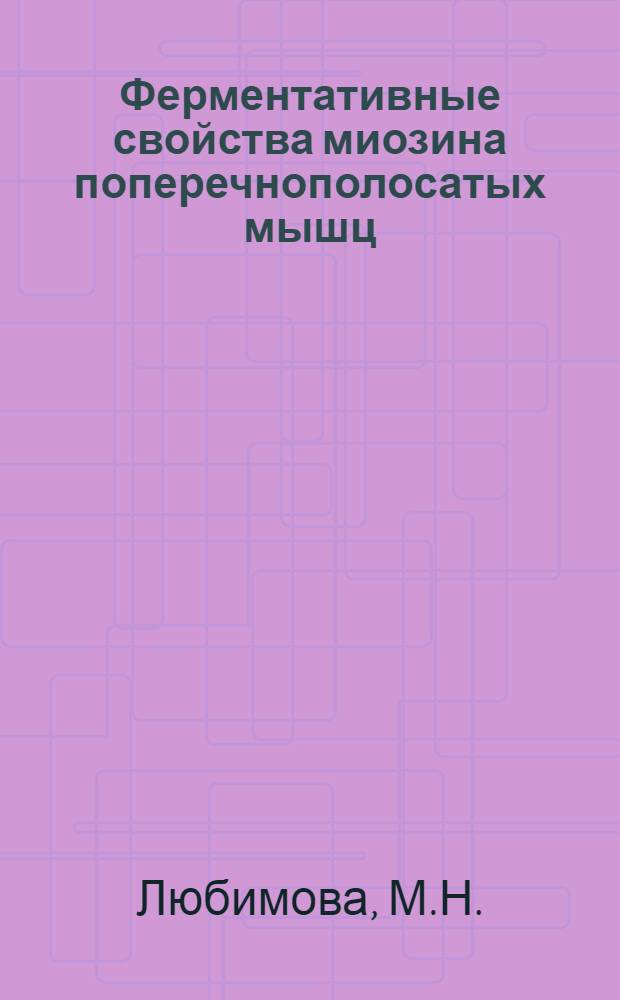 Ферментативные свойства миозина поперечнополосатых мышц

Любимова, М.Н.